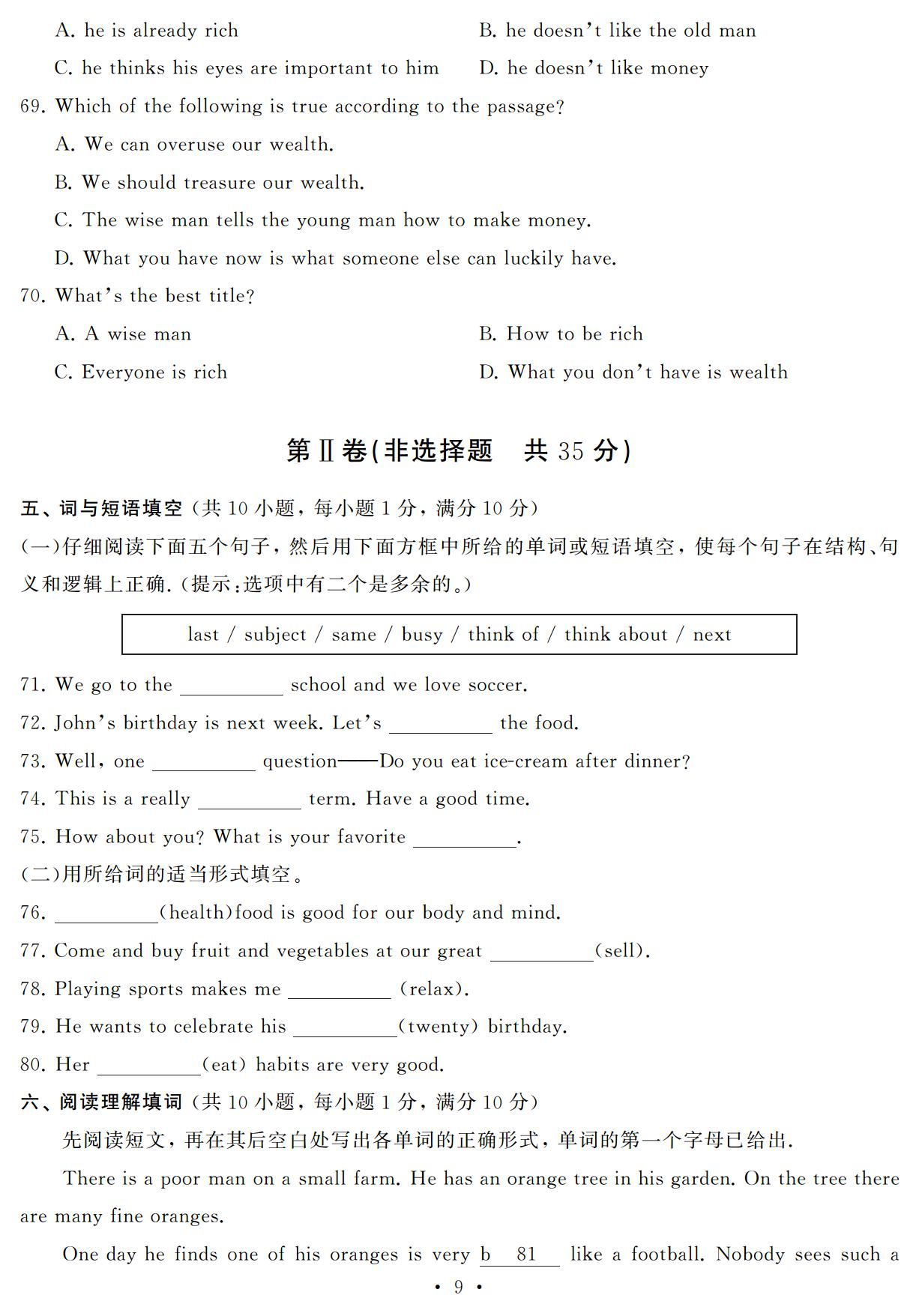 A. he is already rich
B. he doesn't like the old man
C. he thinks his eyes are important to him
D. he doesn't like money

69. Which of the following is true according to the passage?
A. We can overuse our wealth.
B. We should treasure our wealth.
C. The wise man tells the young man how to make money.
D. What you have now is what someone else can luckily have.

70. What's the best title?
A. A wise man
B. How to be rich
C. Everyone is rich
D. What you don't have is wealth

第Ⅱ卷(非选择题　共 35 分)

五、词与短语填空(共 10 小题,每小题 1 分,满分 10 分)
(一)仔细阅读下面五个句子,然后用下面方框中所给的单词或短语填空,使每个句子在结构、句义和逻辑上正确.(提示:选项中有二个是多余的。)

last / subject / same / busy / think of / think about / next

71. We go to the ________ school and we love soccer.
72. John's birthday is next week. Let's ________ the food.
73. Well, one ________ question——Do you eat ice-cream after dinner?
74. This is a really ________ term. Have a good time.
75. How about you? What is your favorite ________.
(二)用所给词的适当形式填空。
76. ________(health)food is good for our body and mind.
77. Come and buy fruit and vegetables at our great ________(sell).
78. Playing sports makes me ________ (relax).
79. He wants to celebrate his ________(twenty) birthday.
80. Her ________(eat) habits are very good.

六、阅读理解填词(共 10 小题,每小题 1 分,满分 10 分)
先阅读短文,再在其后空白处写出各单词的正确形式,单词的第一个字母已给出.

There is a poor man on a small farm. He has an orange tree in his garden. On the tree there are many fine oranges.

One day he finds one of his oranges is very b 81 like a football. Nobody sees such a

• 9 •